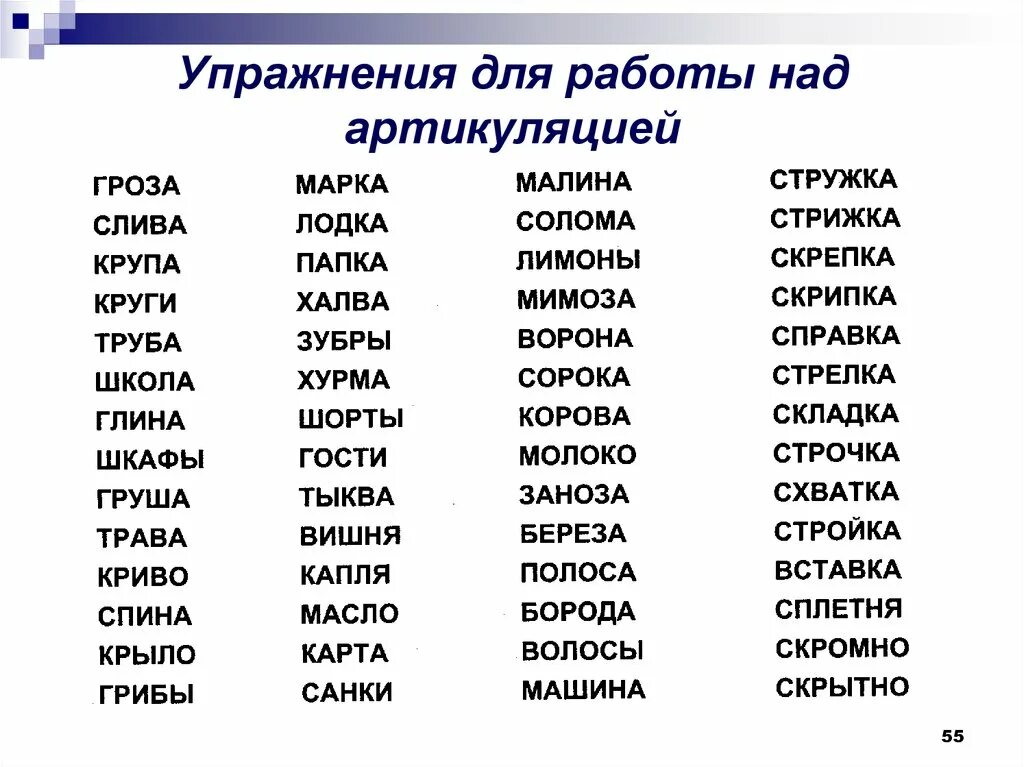 Упражнения для работы над артикуляцией

ГРОЗА
СЛИВА
КРУПА
КРУГИ
ТРУБА
ШКОЛА
ГЛИНА
ШКАФЫ
ГРУША
ТРАВА
КРИВО
СПИНА
КРЫЛО
ГРИБЫ

МАРКА
ЛОДКА
ПАПКА
ХАЛВА
ЗУБРЫ
ХУРМА
ШОРТЫ
ГОСТИ
ТЫКВА
ВИШНЯ
КАПЛЯ
МАСЛО
КАРТА
САНКИ

МАЛИНА
СОЛОМА
ЛИМОНЫ
МИМОЗА
ВОРОНА
СОРОКА
КОРОВА
МОЛОКО
ЗАНОЗА
БЕРЕЗА
ПОЛОСА
БОРОДА
ВОЛОСЫ
МАШИНА

СТРУЖКА
СТРИЖКА
СКРЕПКА
СКРИПКА
СПРАВКА
СТРЕЛКА
СКЛАДКА
СТРОЧКА
СХВАТКА
СТРОЙКА
ВСТАВКА
СПЛЕТНЯ
СКРОМНО
СКРЫТНО

55